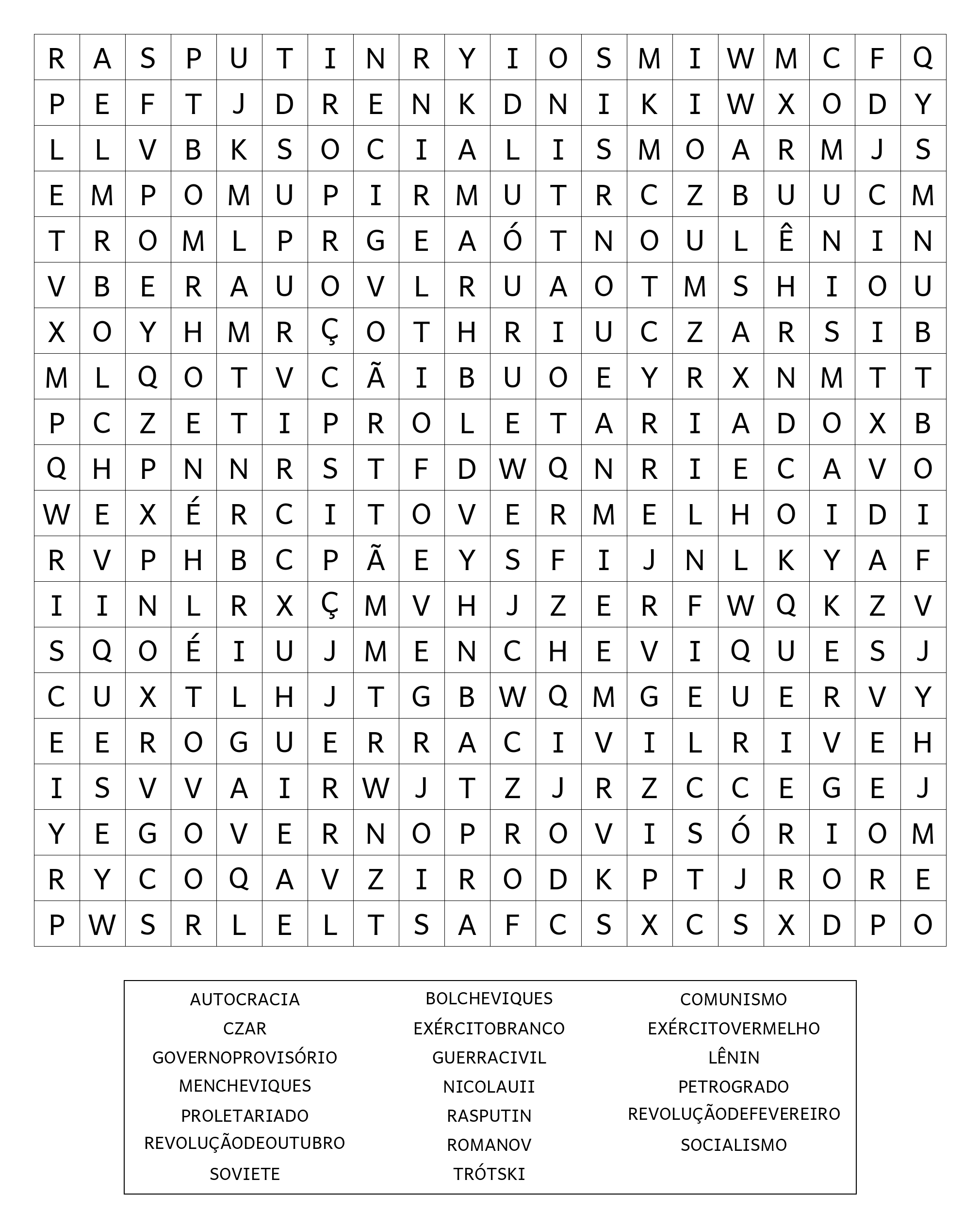 | R | A | S | P | U | T | I | N | R | Y | I | O | S | M | I | W | M | C | F | Q |
|---|---|---|---|---|---|---|---|---|---|---|---|---|---|---|---|---|---|---|---|
| P | E | F | T | J | D | R | E | N | K | D | N | I | K | I | W | X | O | D | Y |
| L | L | V | B | K | S | O | C | I | A | L | I | S | M | O | A | R | M | J | S |
| E | M | P | O | M | U | P | I | R | M | U | T | R | C | Z | B | U | U | C | M |
| T | R | O | M | L | P | R | G | E | A | Ó | T | N | O | U | L | Ê | N | I | N |
| V | B | E | R | A | U | O | V | L | R | U | A | O | T | M | S | H | I | O | U |
| X | O | Y | H | M | R | Ç | O | T | H | R | I | U | C | Z | A | R | S | I | B |
| M | L | Q | O | T | V | C | Ã | I | B | U | O | E | Y | R | X | N | M | T | T |
| P | C | Z | E | T | I | P | R | O | L | E | T | A | R | I | A | D | O | X | B |
| Q | H | P | N | N | R | S | T | F | D | W | Q | N | R | I | E | C | A | V | O |
| W | E | X | É | R | C | I | T | O | V | E | R | M | E | L | H | O | I | D | I |
| R | V | P | H | B | C | P | Ã | E | Y | S | F | I | J | N | L | K | Y | A | F |
| I | I | N | L | R | X | Ç | M | V | H | J | Z | E | R | F | W | Q | K | Z | V |
| S | Q | O | É | I | U | J | M | E | N | C | H | E | V | I | Q | U | E | S | J |
| C | U | X | T | L | H | J | T | G | B | W | Q | M | G | E | U | E | R | V | Y |
| E | E | R | O | G | U | E | R | R | A | C | I | V | I | L | R | I | V | E | H |
| I | S | V | V | A | I | R | W | J | T | Z | J | R | Z | C | C | E | G | E | J |
| Y | E | G | O | V | E | R | N | O | P | R | O | V | I | S | Ó | R | I | O | M |
| R | Y | C | O | Q | A | V | Z | I | R | O | D | K | P | T | J | R | O | R | E |
| P | W | S | R | L | E | L | T | S | A | F | C | S | X | C | S | X | D | P | O |

AUTOCRACIA
CZAR
GOVERNOPROVISÓRIO
MENCHEVIQUES
PROLETARIADO
REVOLUÇÃODEOUTUBRO
SOVIETE

BOLCHEVIQUES
EXÉRCITOBRANCO
GUERRACIVIL
NICOLAUII
RASPUTIN
ROMANOV
TRÓTSKI

COMUNISMO
EXÉRCITOVERMELHO
LÊNIN
PETROGRADO
REVOLUÇÃODEFEVEREIRO
SOCIALISMO